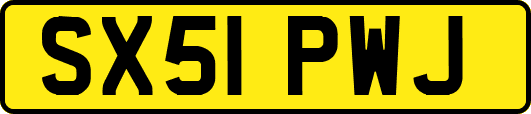 SX51 PWJ